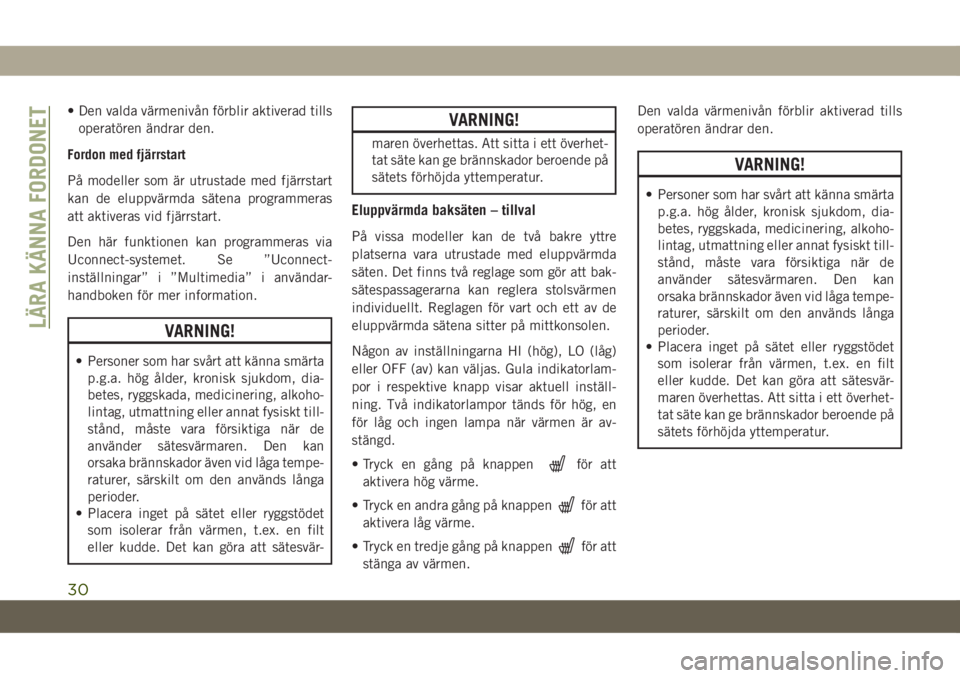 LÄRA KÄNNA FORDONET

• Den valda värmenivån förblir aktiverad tills operatören ändrar den.

Fordon med fjärrstart

På modeller som är utrustade med fjärrstart kan de eluppvärmda sätena programmeras att aktiveras vid fjärrstart.

Den här funktionen kan programmeras via Uconnect-systemet. Se ”Uconnect-inställningar” i ”Multimedia” i användarhandboken för mer information.

VARNING!

• Personer som har svårt att känna smärta p.g.a. hög ålder, kronisk sjukdom, diabetes, ryggskada, medicinering, alkoholintag, utmattning eller annat fysiskt tillstånd, måste vara försiktiga när de använder sätesvärmaren. Den kan orsaka brännskador även vid låga temperaturer, särskilt om den används långa perioder.
• Placera inget på sätet eller ryggstödet som isolerar från värmen, t.ex. en filt eller kudde. Det kan göra att sätesvär-

VARNING!

maren överhettas. Att sitta i ett överhettat säte kan ge brännskador beroende på sätets förhöjda yttemperatur.

Eluppvärmda baksäten – tillval

På vissa modeller kan de två bakre yttre platserna vara utrustade med eluppvärmda säten. Det finns två reglage som gör att baksätespassagerarna kan reglera stolsvärmen individuellt. Reglagen för vart och ett av de eluppvärmda sätena sitter på mittkonsolen.

Någon av inställningarna HI (hög), LO (låg) eller OFF (av) kan väljas. Gula indikatorlampor i respektive knapp visar aktuell inställning. Två indikatorlampor tänds för hög, en för låg och ingen lampa när värmen är avstängd.

• Tryck en gång på knappen för att aktivera hög värme.

• Tryck en andra gång på knappen för att aktivera låg värme.

• Tryck en tredje gång på knappen för att stänga av värmen.

Den valda värmenivån förblir aktiverad tills operatören ändrar den.

VARNING!

• Personer som har svårt att känna smärta p.g.a. hög ålder, kronisk sjukdom, diabetes, ryggskada, medicinering, alkoholintag, utmattning eller annat fysiskt tillstånd, måste vara försiktiga när de använder sätesvärmaren. Den kan orsaka brännskador även vid låga temperaturer, särskilt om den används långa perioder.
• Placera inget på sätet eller ryggstödet som isolerar från värmen, t.ex. en filt eller kudde. Det kan göra att sätesvärmaren överhettas. Att sitta i ett överhettat säte kan ge brännskador beroende på sätets förhöjda yttemperatur.

30

carmanualsonline.info